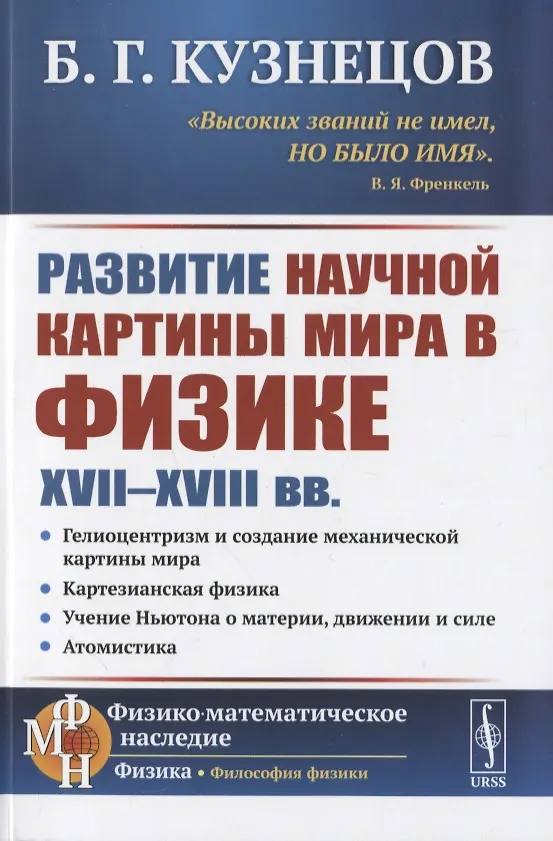 Б. Г. КУЗНЕЦОВ

«Высоких званий не имел, НО БЫЛО ИМЯ».
В. Я. Френкель

РАЗВИТИЕ НАУЧНОЙ КАРТИНЫ МИРА В ФИЗИКЕ
XVII–XVIII вв.

• Гелиоцентризм и создание механической картины мира
• Картезианская физика
• Учение Ньютона о материи, движении и силе
• Атомистика

ФМН
Физико-математическое наследие
Физика • Философия физики

URSS